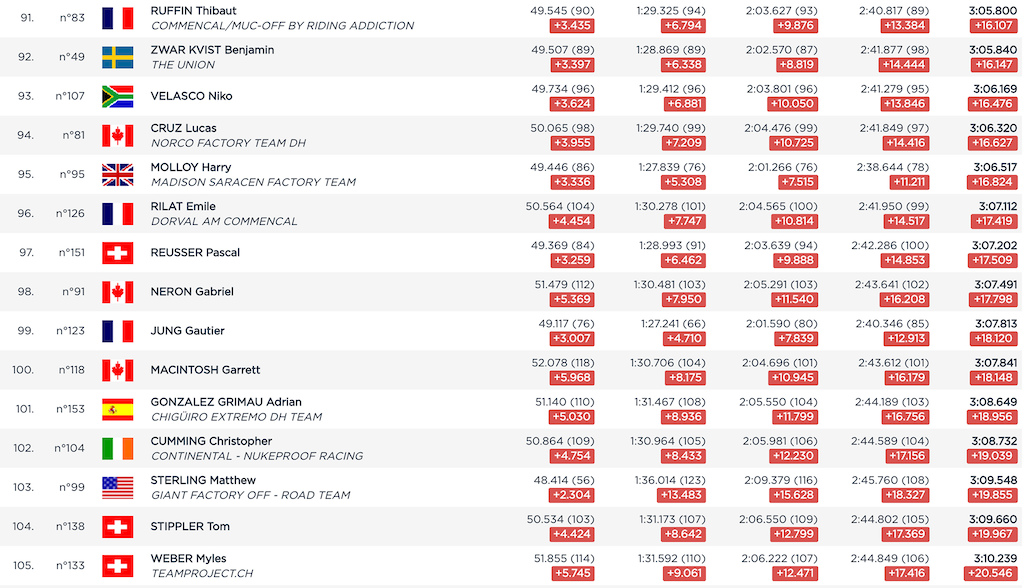 | | | | | | | | |
|---|---|---|---|---|---|---|---|
| 91. | n°83 | RUFFIN Thibaut COMMENCAL/MUC-OFF BY RIDING ADDICTION | 49.545 (90) +3.435 | 1:29.325 (94) +6.794 | 2:03.627 (93) +9.876 | 2:40.817 (89) +13.384 | 3:05.800 +16.107 |
| 92. | n°49 | ZWAR KVIST Benjamin THE UNION | 49.507 (89) +3.397 | 1:28.869 (89) +6.338 | 2:02.570 (87) +8.819 | 2:41.877 (98) +14.444 | 3:05.840 +16.147 |
| 93. | n°107 | VELASCO Niko | 49.734 (96) +3.624 | 1:29.412 (96) +6.881 | 2:03.801 (96) +10.050 | 2:41.279 (95) +13.846 | 3:06.169 +16.476 |
| 94. | n°81 | CRUZ Lucas NORCO FACTORY TEAM DH | 50.065 (98) +3.955 | 1:29.740 (99) +7.209 | 2:04.476 (99) +10.725 | 2:41.849 (97) +14.416 | 3:06.320 +16.627 |
| 95. | n°95 | MOLLOY Harry MADISON SARACEN FACTORY TEAM | 49.446 (86) +3.336 | 1:27.839 (76) +5.308 | 2:01.266 (76) +7.515 | 2:38.644 (78) +11.211 | 3:06.517 +16.824 |
| 96. | n°126 | RILAT Emile DORVAL AM COMMENCAL | 50.564 (104) +4.454 | 1:30.278 (101) +7.747 | 2:04.565 (100) +10.814 | 2:41.950 (99) +14.517 | 3:07.112 +17.419 |
| 97. | n°151 | REUSSER Pascal | 49.369 (84) +3.259 | 1:28.993 (91) +6.462 | 2:03.639 (94) +9.888 | 2:42.286 (100) +14.853 | 3:07.202 +17.509 |
| 98. | n°91 | NERON Gabriel | 51.479 (112) +5.369 | 1:30.481 (103) +7.950 | 2:05.291 (103) +11.540 | 2:43.641 (102) +16.208 | 3:07.491 +17.798 |
| 99. | n°123 | JUNG Gautier | 49.117 (76) +3.007 | 1:27.241 (66) +4.710 | 2:01.590 (80) +7.839 | 2:40.346 (85) +12.913 | 3:07.813 +18.120 |
| 100. | n°118 | MACINTOSH Garrett | 52.078 (118) +5.968 | 1:30.706 (104) +8.175 | 2:04.696 (101) +10.945 | 2:43.612 (101) +16.179 | 3:07.841 +18.148 |
| 101. | n°153 | GONZALEZ GRIMAU Adrian CHIGÜIRO EXTREMO DH TEAM | 51.140 (110) +5.030 | 1:31.467 (108) +8.936 | 2:05.550 (104) +11.799 | 2:44.189 (103) +16.756 | 3:08.649 +18.956 |
| 102. | n°104 | CUMMING Christopher CONTINENTAL - NUKEPROOF RACING | 50.864 (109) +4.754 | 1:30.964 (105) +8.433 | 2:05.981 (106) +12.230 | 2:44.589 (104) +17.156 | 3:08.732 +19.039 |
| 103. | n°99 | STERLING Matthew GIANT FACTORY OFF - ROAD TEAM | 48.414 (56) +2.304 | 1:36.014 (123) +13.483 | 2:09.379 (116) +15.628 | 2:45.760 (108) +18.327 | 3:09.548 +19.855 |
| 104. | n°138 | STIPPLER Tom | 50.534 (103) +4.424 | 1:31.173 (107) +8.642 | 2:06.550 (109) +12.799 | 2:44.802 (105) +17.369 | 3:09.660 +19.967 |
| 105. | n°133 | WEBER Myles TEAMPROJECT.CH | 51.855 (114) +5.745 | 1:31.592 (110) +9.061 | 2:06.222 (107) +12.471 | 2:44.849 (106) +17.416 | 3:10.239 +20.546 |